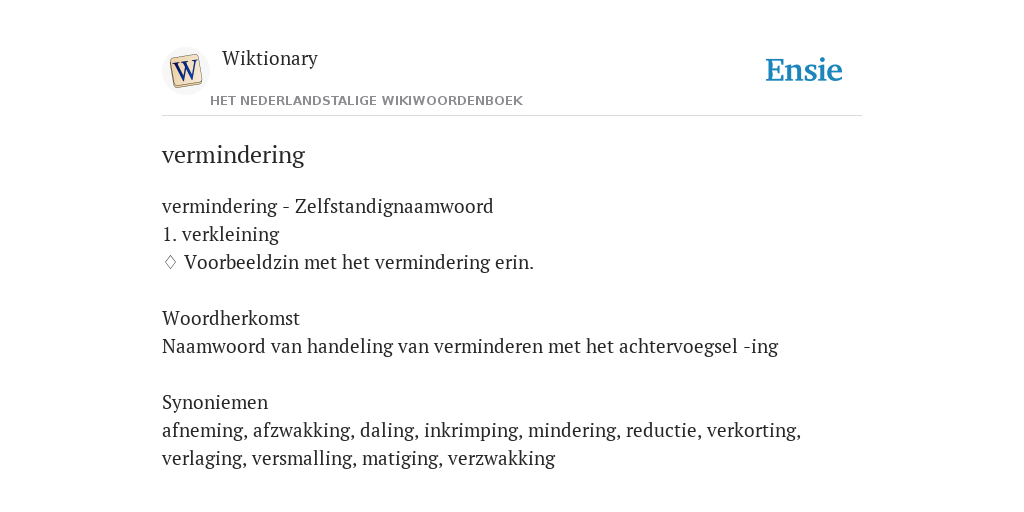 W

Wiktionary

HET NEDERLANDSTALIGE WIKIWOORDENBOEK

Ensie

vermindering

vermindering - Zelfstandignaamwoord
1. verkleining
♢ Voorbeeldzin met het vermindering erin.

Woordherkomst
Naamwoord van handeling van verminderen met het achtervoegsel -ing

Synoniemen
afneming, afzwakking, daling, inkrimping, mindering, reductie, verkorting, verlaging, versmalling, matiging, verzwakking